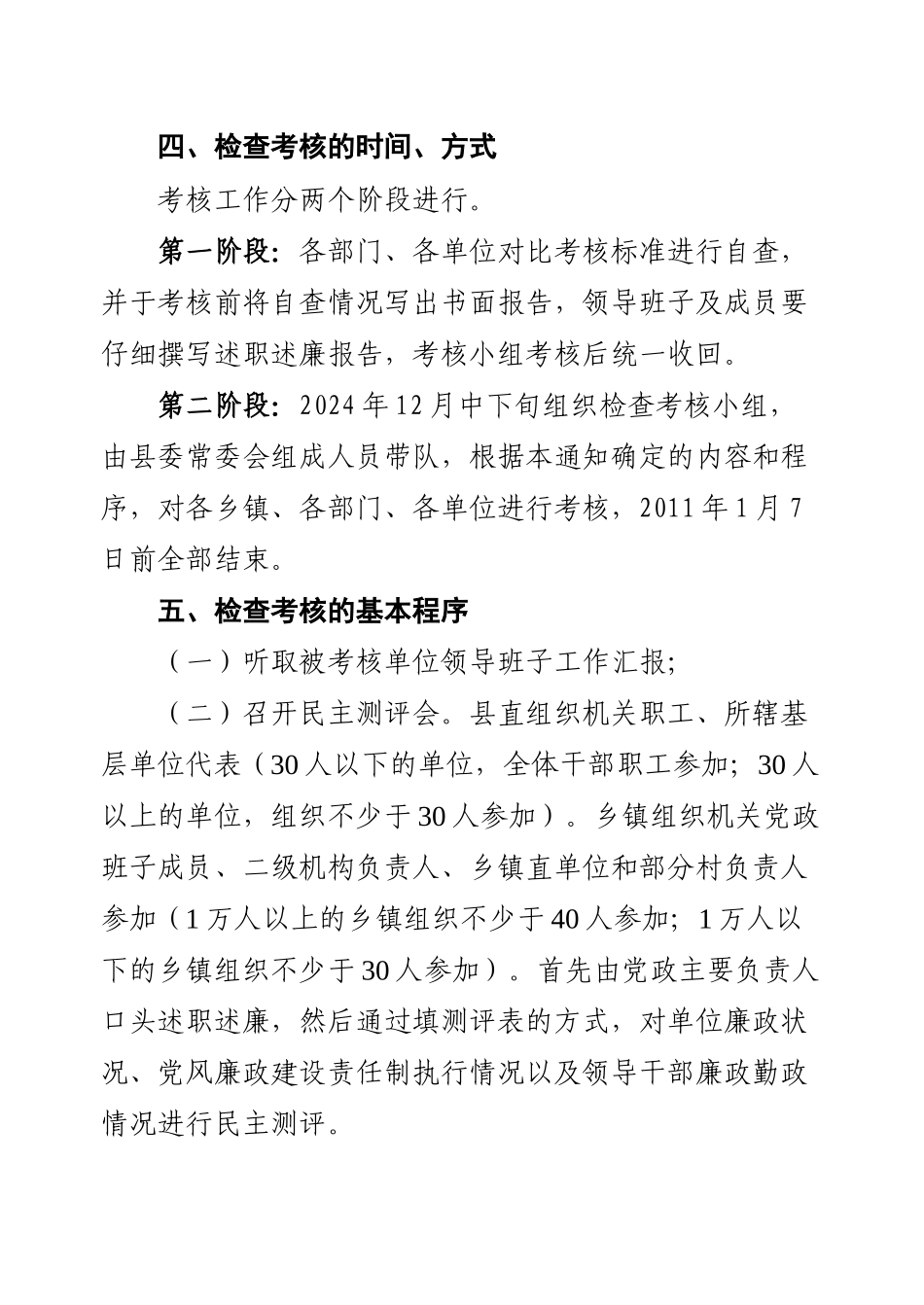 四、检查考核的时间、方式

考核工作分两个阶段进行。

第一阶段：各部门、各单位对比考核标准进行自查，并于考核前将自查情况写出书面报告，领导班子及成员要仔细撰写述职述廉报告，考核小组考核后统一收回。

第二阶段：2024年12月中下旬组织检查考核小组，由县委常委会组成人员带队，根据本通知确定的内容和程序，对各乡镇、各部门、各单位进行考核，2011年1月7日前全部结束。

五、检查考核的基本程序

（一）听取被考核单位领导班子工作汇报；

（二）召开民主测评会。县直组织机关职工、所辖基层单位代表（30人以下的单位，全体干部职工参加；30人以上的单位，组织不少于30人参加）。乡镇组织机关党政班子成员、二级机构负责人、乡镇直单位和部分村负责人参加（1万人以上的乡镇组织不少于40人参加；1万人以下的乡镇组织不少于30人参加）。首先由党政主要负责人口头述职述廉，然后通过填测评表的方式，对单位廉政状况、党风廉政建设责任制执行情况以及领导干部廉政勤政情况进行民主测评。